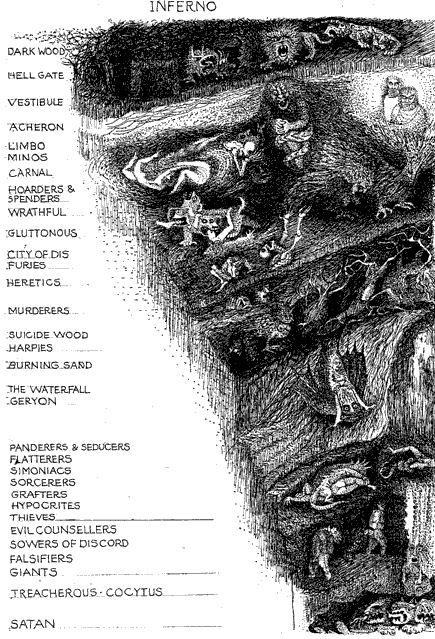 INFERNO

DARK WOOD
HELL GATE
VESTIBULE
ACHERON
LIMBO
MINOS
CARNAL
HOARDERS & SPENDERS
WRATHFUL
GLUTTONOUS
CITY OF DIS
FURIES
HERETICS
MURDERERS
SUICIDE WOOD
HARPIES
BURNING SAND
THE WATERFALL
GERYON

PANDERERS & SEDUCERS
FLATTERERS
SIMONIACS
SORCERERS
GRAFTERS
HYPOCRITES
THIEVES
EVIL COUNSELLERS
SOWERS OF DISCORD
FALSIFIERS
GIANTS
TREACHEROUS · COCYTUS
SATAN